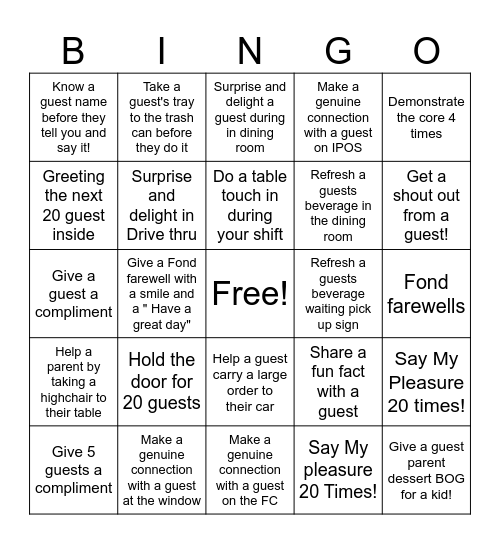 | B | I | N | G | O |
|---|---|---|---|---|
| Know a guest name before they tell you and say it! | Take a guest's tray to the trash can before they do it | Surprise and delight a guest during in dining room | Make a genuine connection with a guest on IPOS | Demonstrate the core 4 times |
| Greeting the next 20 guest inside | Surprise and delight in Drive thru | Do a table touch in during your shift | Refresh a guests beverage in the dining room | Get a shout out from a guest! |
| Give a guest a compliment | Give a Fond farewell with a smile and a " Have a great day" | Free! | Refresh a guests beverage waiting pick up sign | Fond farewells |
| Help a parent by taking a highchair to their table | Hold the door for 20 guests | Help a guest carry a large order to their car | Share a fun fact with a guest | Say My Pleasure 20 times! |
| Give 5 guests a compliment | Make a genuine connection with a guest at the window | Make a genuine connection with a guest on the FC | Say My pleasure 20 Times! | Give a guest parent dessert BOG for a kid! |